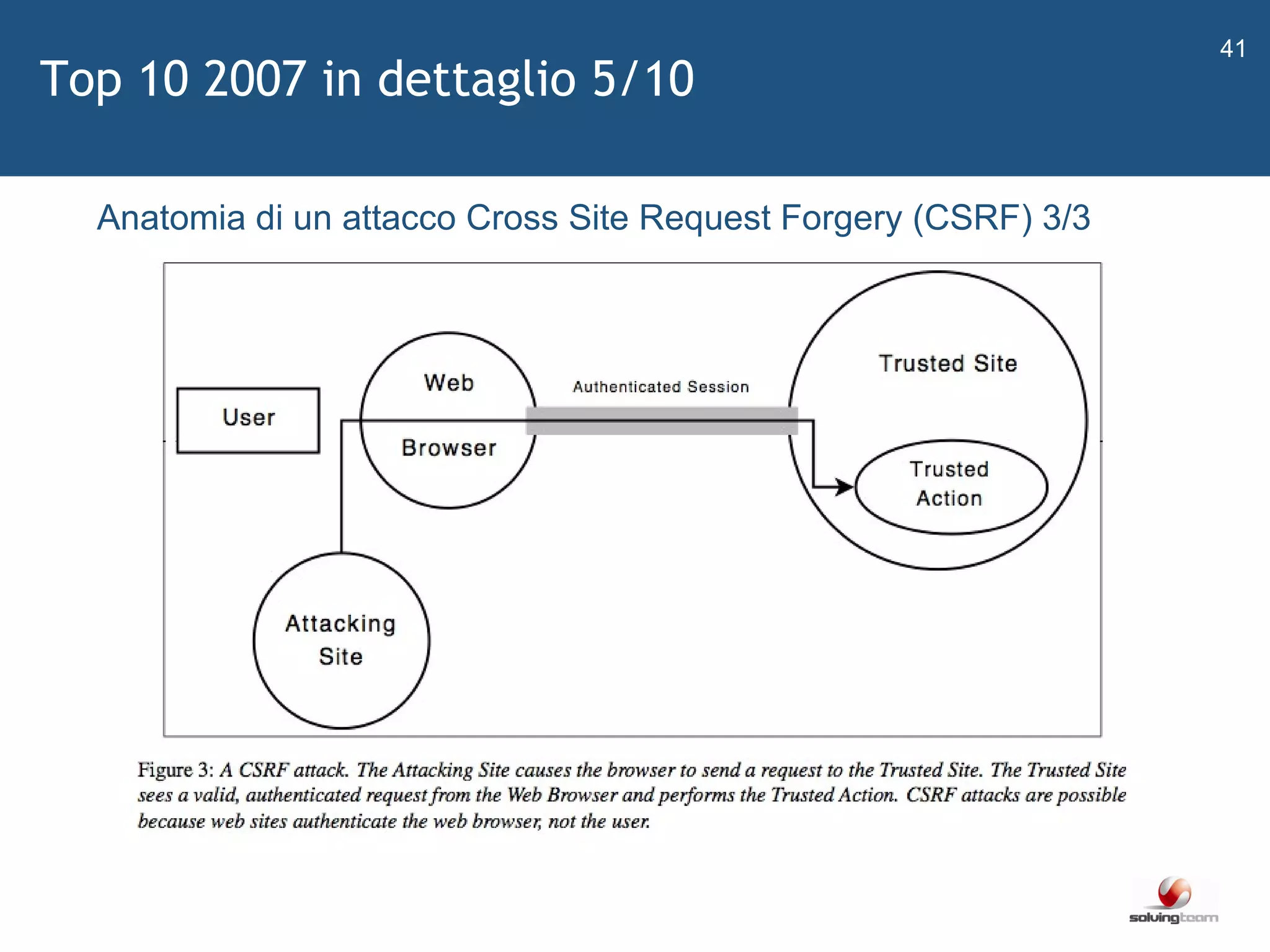 Top 10 2007 in dettaglio 5/10

41

Anatomia di un attacco Cross Site Request Forgery (CSRF) 3/3

User

Web

Browser

Authenticated Session

Trusted Site

Trusted Action

Attacking Site

Figure 3: A CSRF attack. The Attacking Site causes the browser to send a request to the Trusted Site. The Trusted Site sees a valid, authenticated request from the Web Browser and performs the Trusted Action. CSRF attacks are possible because web sites authenticate the web browser, not the user.

solvingteam